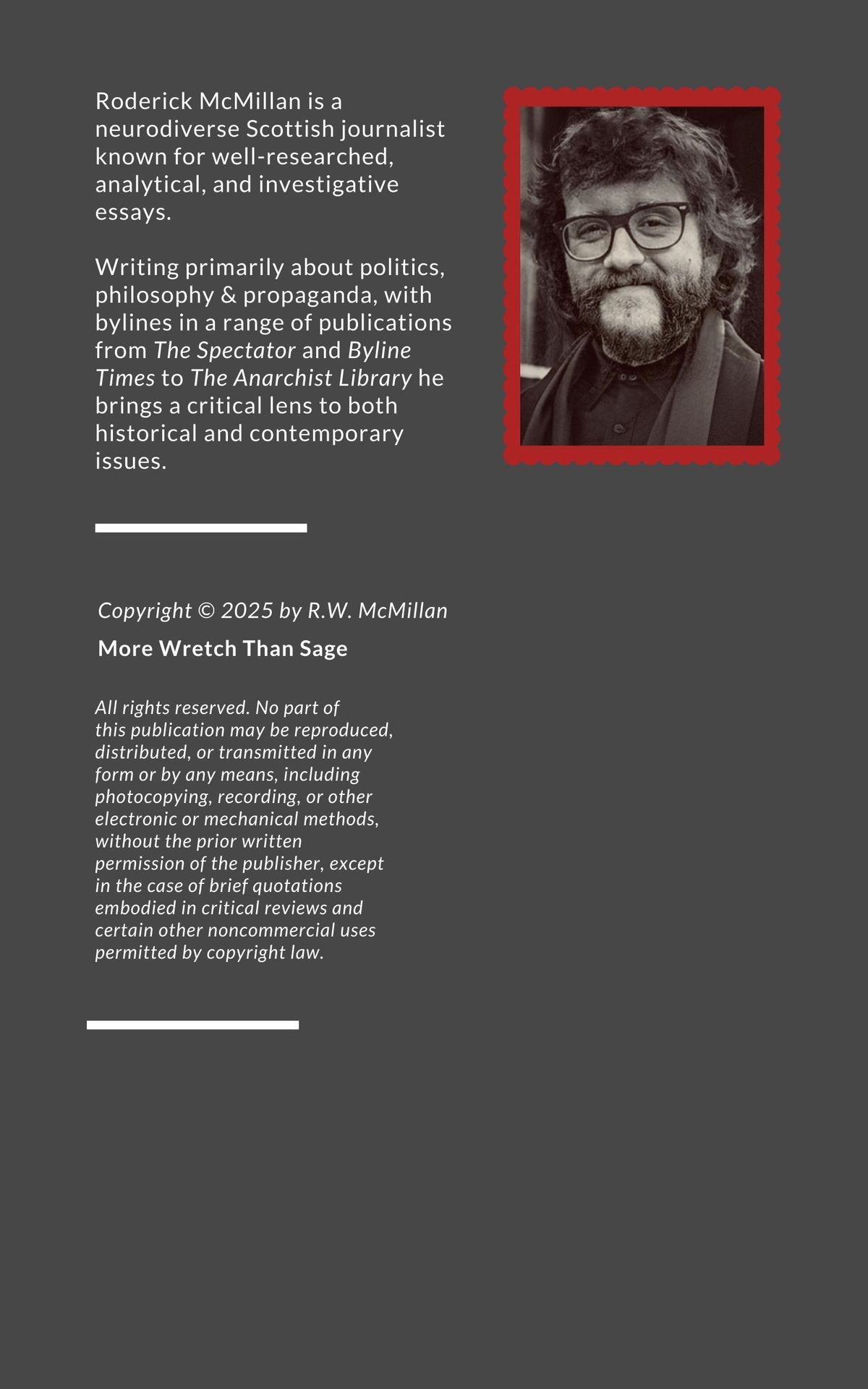 Roderick McMillan is a neurodiverse Scottish journalist known for well-researched, analytical, and investigative essays.

Writing primarily about politics, philosophy & propaganda, with bylines in a range of publications from The Spectator and Byline Times to The Anarchist Library he brings a critical lens to both historical and contemporary issues.

Copyright © 2025 by R.W. McMillan

More Wretch Than Sage

All rights reserved. No part of this publication may be reproduced, distributed, or transmitted in any form or by any means, including photocopying, recording, or other electronic or mechanical methods, without the prior written permission of the publisher, except in the case of brief quotations embodied in critical reviews and certain other noncommercial uses permitted by copyright law.